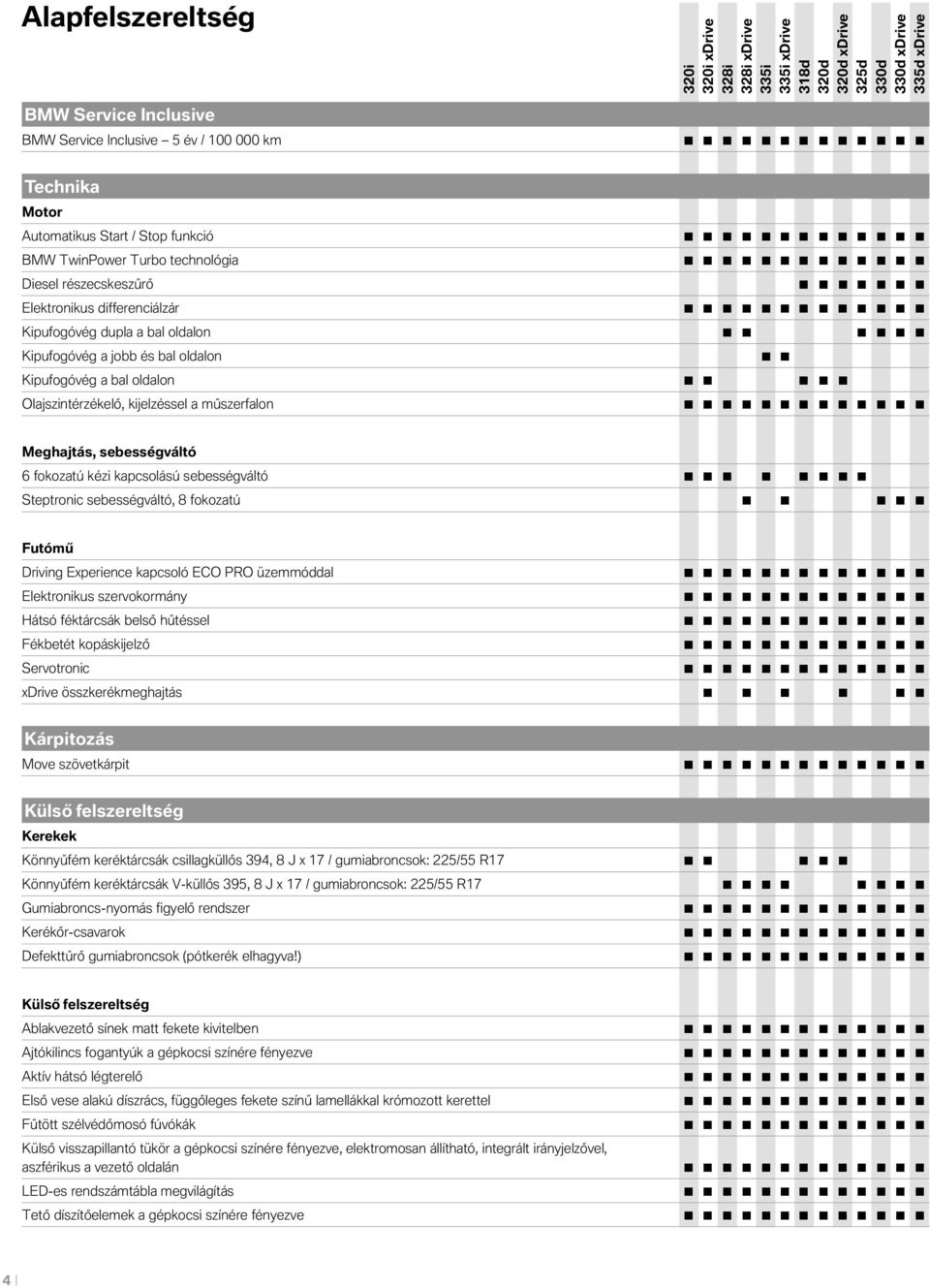 Alapfelszereltség

| | 320i | 320i xDrive | 328i | 328i xDrive | 335i | 335i xDrive | 318d | 320d | 320d xDrive | 325d | 330d | 330d xDrive | 335d xDrive |
|---|---|---|---|---|---|---|---|---|---|---|---|---|---|
| **BMW Service Inclusive** | | | | | | | | | | | | | |
| BMW Service Inclusive – 5 év / 100 000 km | ■ | ■ | ■ | ■ | ■ | ■ | ■ | ■ | ■ | ■ | ■ | ■ | ■ |
| **Technika** | | | | | | | | | | | | | |
| **Motor** | | | | | | | | | | | | | |
| Automatikus Start / Stop funkció | ■ | ■ | ■ | ■ | ■ | ■ | ■ | ■ | ■ | ■ | ■ | ■ | ■ |
| BMW TwinPower Turbo technológia | ■ | ■ | ■ | ■ | ■ | ■ | ■ | ■ | ■ | ■ | ■ | ■ | ■ |
| Diesel részecskeszűrő | | | | | | | ■ | ■ | ■ | ■ | ■ | ■ | ■ |
| Elektronikus differenciálzár | ■ | ■ | ■ | ■ | ■ | ■ | ■ | ■ | ■ | ■ | ■ | ■ | ■ |
| Kipufogóvég dupla a bal oldalon | | | ■ | ■ | | | | | | ■ | ■ | ■ | ■ |
| Kipufogóvég a jobb és bal oldalon | | | | | ■ | ■ | | | | | | | |
| Kipufogóvég a bal oldalon | ■ | ■ | | | | | ■ | ■ | ■ | | | | |
| Olajszintérzékelő, kijelzéssel a műszerfalon | ■ | ■ | ■ | ■ | ■ | ■ | ■ | ■ | ■ | ■ | ■ | ■ | ■ |
| **Meghajtás, sebességváltó** | | | | | | | | | | | | | |
| 6 fokozatú kézi kapcsolású sebességváltó | ■ | ■ | ■ | | ■ | | ■ | ■ | ■ | ■ | | | |
| Steptronic sebességváltó, 8 fokozatú | | | | ■ | | ■ | | | | | ■ | ■ | ■ |
| **Futómű** | | | | | | | | | | | | | |
| Driving Experience kapcsoló ECO PRO üzemmóddal | ■ | ■ | ■ | ■ | ■ | ■ | ■ | ■ | ■ | ■ | ■ | ■ | ■ |
| Elektronikus szervokormány | ■ | ■ | ■ | ■ | ■ | ■ | ■ | ■ | ■ | ■ | ■ | ■ | ■ |
| Hátsó féktárcsák belső hűtéssel | ■ | ■ | ■ | ■ | ■ | ■ | ■ | ■ | ■ | ■ | ■ | ■ | ■ |
| Fékbetét kopáskijelző | ■ | ■ | ■ | ■ | ■ | ■ | ■ | ■ | ■ | ■ | ■ | ■ | ■ |
| Servotronic | ■ | ■ | ■ | ■ | ■ | ■ | ■ | ■ | ■ | ■ | ■ | ■ | ■ |
| xDrive összkerékmeghajtás | | ■ | | ■ | | ■ | | | ■ | | | ■ | ■ |
| **Kárpitozás** | | | | | | | | | | | | | |
| Move szövetkárpit | ■ | ■ | ■ | ■ | ■ | ■ | ■ | ■ | ■ | ■ | ■ | ■ | ■ |
| **Külső felszereltség** | | | | | | | | | | | | | |
| **Kerekek** | | | | | | | | | | | | | |
| Könnyűfém keréktárcsák csillagküllős 394, 8 J x 17 / gumiabroncsok: 225/55 R17 | ■ | ■ | | | | | ■ | ■ | ■ | | | | |
| Könnyűfém keréktárcsák V-küllős 395, 8 J x 17 / gumiabroncsok: 225/55 R17 | | | ■ | ■ | ■ | ■ | | | | ■ | ■ | ■ | ■ |
| Gumiabroncs-nyomás figyelő rendszer | ■ | ■ | ■ | ■ | ■ | ■ | ■ | ■ | ■ | ■ | ■ | ■ | ■ |
| Kerékőr-csavarok | ■ | ■ | ■ | ■ | ■ | ■ | ■ | ■ | ■ | ■ | ■ | ■ | ■ |
| Defekttűrő gumiabroncsok (pótkerék elhagyva!) | ■ | ■ | ■ | ■ | ■ | ■ | ■ | ■ | ■ | ■ | ■ | ■ | ■ |
| **Külső felszereltség** | | | | | | | | | | | | | |
| Ablakvezető sínek matt fekete kivitelben | ■ | ■ | ■ | ■ | ■ | ■ | ■ | ■ | ■ | ■ | ■ | ■ | ■ |
| Ajtókilincs fogantyúk a gépkocsi színére fényezve | ■ | ■ | ■ | ■ | ■ | ■ | ■ | ■ | ■ | ■ | ■ | ■ | ■ |
| Aktív hátsó légterelő | ■ | ■ | ■ | ■ | ■ | ■ | ■ | ■ | ■ | ■ | ■ | ■ | ■ |
| Első vese alakú díszrács, függőleges fekete színű lamellákkal krómozott kerettel | ■ | ■ | ■ | ■ | ■ | ■ | ■ | ■ | ■ | ■ | ■ | ■ | ■ |
| Fűtött szélvédőmosó fúvókák | ■ | ■ | ■ | ■ | ■ | ■ | ■ | ■ | ■ | ■ | ■ | ■ | ■ |
| Külső visszapillantó tükör a gépkocsi színére fényezve, elektromosan állítható, integrált irányjelzővel, aszférikus a vezető oldalán | ■ | ■ | ■ | ■ | ■ | ■ | ■ | ■ | ■ | ■ | ■ | ■ | ■ |
| LED-es rendszámtábla megvilágítás | ■ | ■ | ■ | ■ | ■ | ■ | ■ | ■ | ■ | ■ | ■ | ■ | ■ |
| Tető díszítőelemek a gépkocsi színére fényezve | ■ | ■ | ■ | ■ | ■ | ■ | ■ | ■ | ■ | ■ | ■ | ■ | ■ |

4